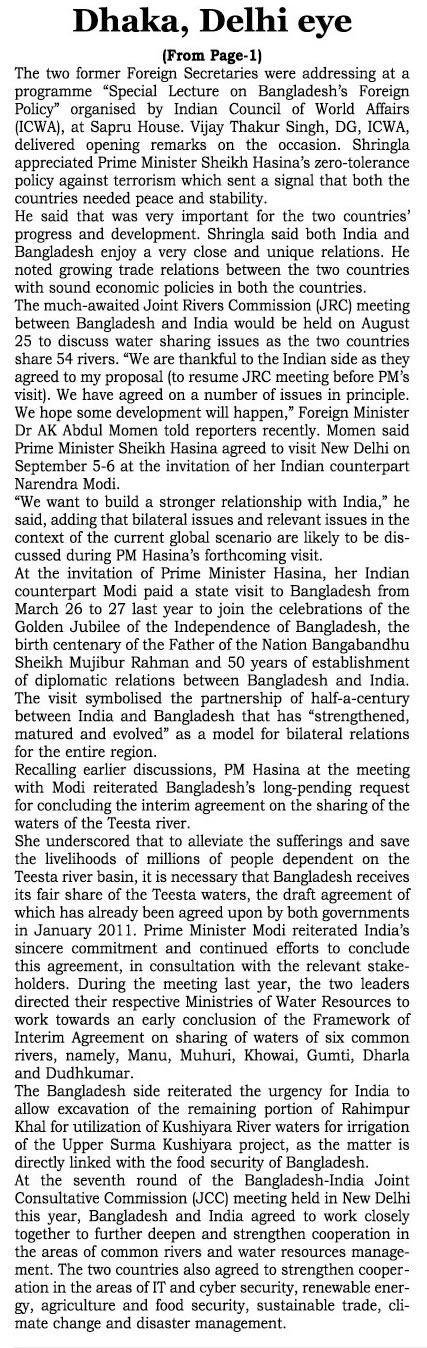 Dhaka, Delhi eye

(From Page-1)

The two former Foreign Secretaries were addressing at a programme "Special Lecture on Bangladesh's Foreign Policy" organised by Indian Council of World Affairs (ICWA), at Sapru House. Vijay Thakur Singh, DG, ICWA, delivered opening remarks on the occasion. Shringla appreciated Prime Minister Sheikh Hasina's zero-tolerance policy against terrorism which sent a signal that both the countries needed peace and stability.

He said that was very important for the two countries' progress and development. Shringla said both India and Bangladesh enjoy a very close and unique relations. He noted growing trade relations between the two countries with sound economic policies in both the countries.

The much-awaited Joint Rivers Commission (JRC) meeting between Bangladesh and India would be held on August 25 to discuss water sharing issues as the two countries share 54 rivers. "We are thankful to the Indian side as they agreed to my proposal (to resume JRC meeting before PM's visit). We have agreed on a number of issues in principle. We hope some development will happen," Foreign Minister Dr AK Abdul Momen told reporters recently. Momen said Prime Minister Sheikh Hasina agreed to visit New Delhi on September 5-6 at the invitation of her Indian counterpart Narendra Modi.

"We want to build a stronger relationship with India," he said, adding that bilateral issues and relevant issues in the context of the current global scenario are likely to be discussed during PM Hasina's forthcoming visit.

At the invitation of Prime Minister Hasina, her Indian counterpart Modi paid a state visit to Bangladesh from March 26 to 27 last year to join the celebrations of the Golden Jubilee of the Independence of Bangladesh, the birth centenary of the Father of the Nation Bangabandhu Sheikh Mujibur Rahman and 50 years of establishment of diplomatic relations between Bangladesh and India. The visit symbolised the partnership of half-a-century between India and Bangladesh that has "strengthened, matured and evolved" as a model for bilateral relations for the entire region.

Recalling earlier discussions, PM Hasina at the meeting with Modi reiterated Bangladesh's long-pending request for concluding the interim agreement on the sharing of the waters of the Teesta river.

She underscored that to alleviate the sufferings and save the livelihoods of millions of people dependent on the Teesta river basin, it is necessary that Bangladesh receives its fair share of the Teesta waters, the draft agreement of which has already been agreed upon by both governments in January 2011. Prime Minister Modi reiterated India's sincere commitment and continued efforts to conclude this agreement, in consultation with the relevant stakeholders. During the meeting last year, the two leaders directed their respective Ministries of Water Resources to work towards an early conclusion of the Framework of Interim Agreement on sharing of waters of six common rivers, namely, Manu, Muhuri, Khowai, Gumti, Dharla and Dudhkumar.

The Bangladesh side reiterated the urgency for India to allow excavation of the remaining portion of Rahimpur Khal for utilization of Kushiyara River waters for irrigation of the Upper Surma Kushiyara project, as the matter is directly linked with the food security of Bangladesh.

At the seventh round of the Bangladesh-India Joint Consultative Commission (JCC) meeting held in New Delhi this year, Bangladesh and India agreed to work closely together to further deepen and strengthen cooperation in the areas of common rivers and water resources management. The two countries also agreed to strengthen cooperation in the areas of IT and cyber security, renewable energy, agriculture and food security, sustainable trade, climate change and disaster management.